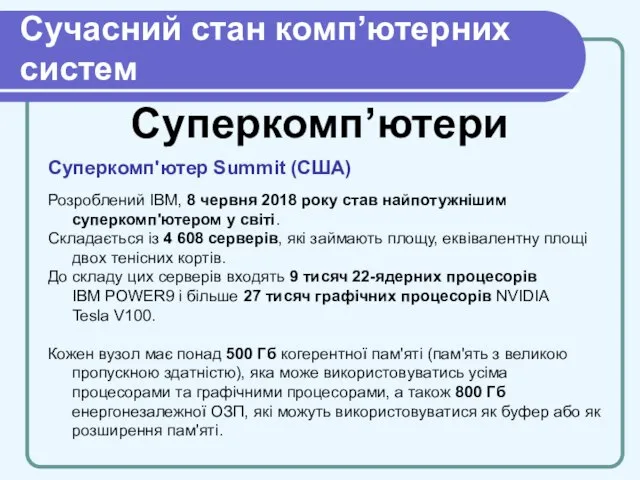 Сучасний стан комп’ютерних систем

Суперкомп’ютери

Суперкомп'ютер Summit (США)

Розроблений IBM, 8 червня 2018 року став найпотужнішим суперкомп'ютером у світі.
Складається із 4 608 серверів, які займають площу, еквівалентну площі двох тенісних кортів.
До складу цих серверів входять 9 тисяч 22-ядерних процесорів IBM POWER9 і більше 27 тисяч графічних процесорів NVIDIA Tesla V100.

Кожен вузол має понад 500 Гб когерентної пам'яті (пам'ять з великою пропускною здатністю), яка може використовуватись усіма процесорами та графічними процесорами, а також 800 Гб енергонезалежної ОЗП, які можуть використовуватися як буфер або як розширення пам'яті.